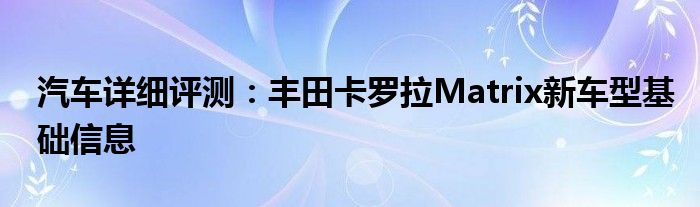 汽车详细评测：丰田卡罗拉Matrix新车型基础信息